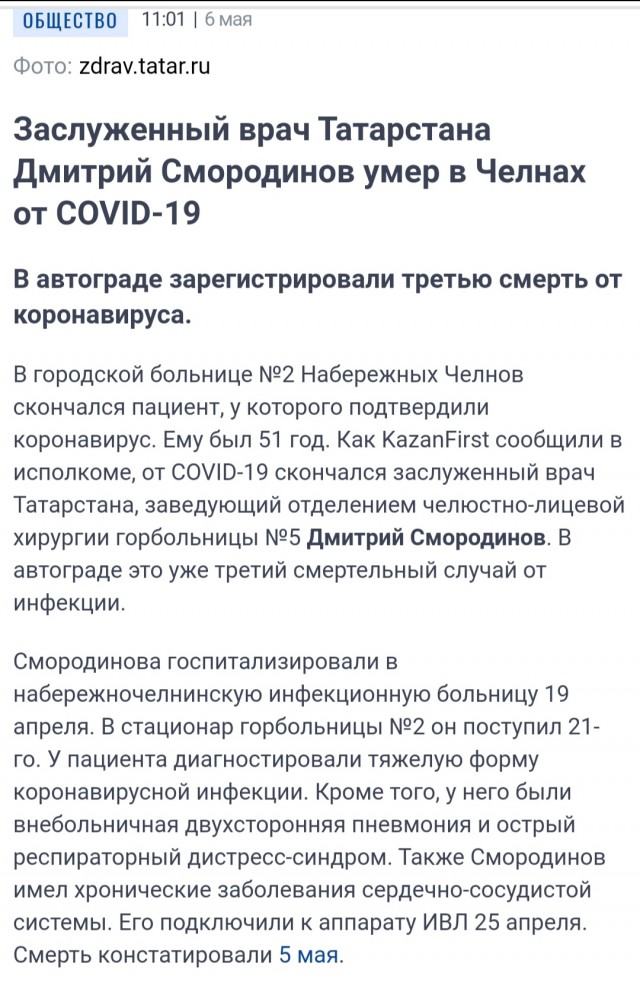 ОБЩЕСТВО 11:01 | 6 мая

Фото: zdrav.tatar.ru

Заслуженный врач Татарстана Дмитрий Смородинов умер в Челнах от COVID-19

В автограде зарегистрировали третью смерть от коронавируса.

В городской больнице №2 Набережных Челнов скончался пациент, у которого подтвердили коронавирус. Ему был 51 год. Как KazanFirst сообщили в исполкоме, от COVID-19 скончался заслуженный врач Татарстана, заведующий отделением челюстно-лицевой хирургии горбольницы №5 Дмитрий Смородинов. В автограде это уже третий смертельный случай от инфекции.

Смородинова госпитализировали в набережночелнинскую инфекционную больницу 19 апреля. В стационар горбольницы №2 он поступил 21-го. У пациента диагностировали тяжелую форму коронавирусной инфекции. Кроме того, у него были внебольничная двухсторонняя пневмония и острый респираторный дистресс-синдром. Также Смородинов имел хронические заболевания сердечно-сосудистой системы. Его подключили к аппарату ИВЛ 25 апреля. Смерть констатировали 5 мая.